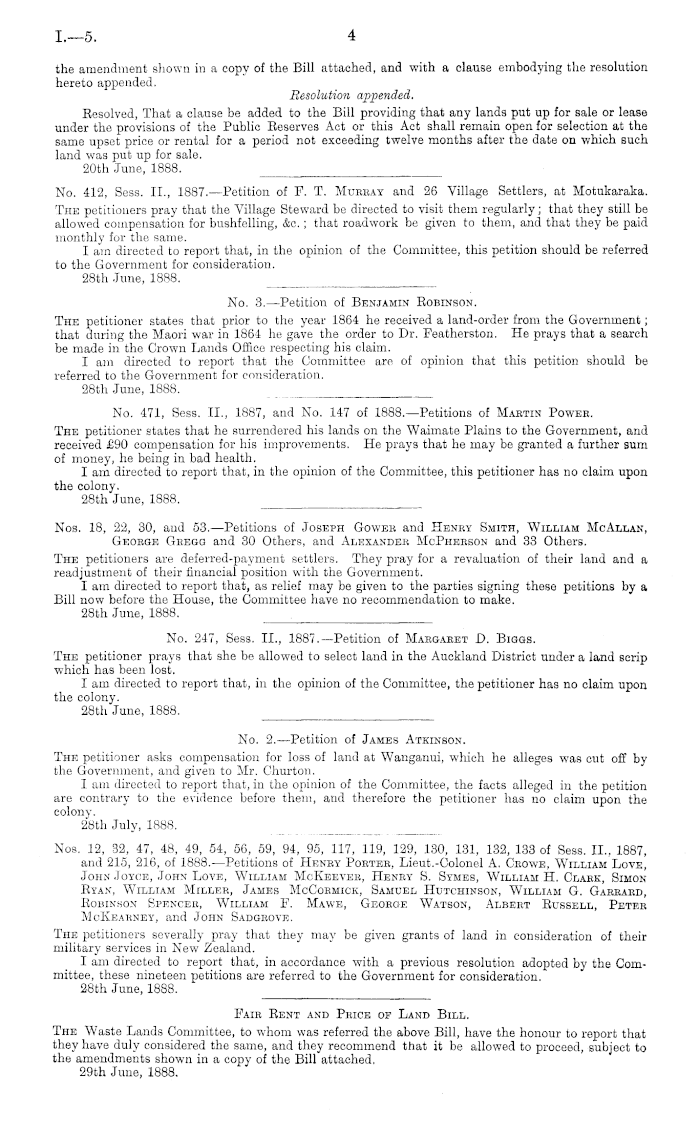 I.—5. 4

the amendment shown in a copy of the Bill attached, and with a clause embodying the resolution hereto appended.

Resolution appended.

Resolved, That a clause be added to the Bill providing that any lands put up for sale or lease under the provisions of the Public Reserves Act or this Act shall remain open for selection at the same upset price or rental for a period not exceeding twelve months after the date on which such land was put up for sale.
20th June, 1888.

No. 412, Sess. II., 1887.—Petition of F. T. Murray and 26 Village Settlers, at Motukaraka.

The petitioners pray that the Village Steward be directed to visit them regularly; that they still be allowed compensation for bushfelling, &c.; that roadwork be given to them, and that they be paid monthly for the same.

I am directed to report that, in the opinion of the Committee, this petition should be referred to the Government for consideration.
28th June, 1888.

No. 3.—Petition of Benjamin Robinson.

The petitioner states that prior to the year 1864 he received a land-order from the Government; that during the Maori war in 1864 he gave the order to Dr. Featherston. He prays that a search be made in the Crown Lands Office respecting his claim.

I am directed to report that the Committee are of opinion that this petition should be referred to the Government for consideration.
28th June, 1888.

No. 471, Sess. II., 1887, and No. 147 of 1888.—Petitions of Martin Power.

The petitioner states that he surrendered his lands on the Waimate Plains to the Government, and received £90 compensation for his improvements. He prays that he may be granted a further sum of money, he being in bad health.

I am directed to report that, in the opinion of the Committee, this petitioner has no claim upon the colony.
28th June, 1888.

Nos. 18, 22, 30, and 53.—Petitions of Joseph Gower and Henry Smith, William McAllan, George Gregg and 30 Others, and Alexander McPherson and 33 Others.

The petitioners are deferred-payment settlers. They pray for a revaluation of their land and a readjustment of their financial position with the Government.

I am directed to report that, as relief may be given to the parties signing these petitions by a Bill now before the House, the Committee have no recommendation to make.
28th June, 1888.

No. 247, Sess. II., 1887.—Petition of Margaret D. Biggs.

The petitioner prays that she be allowed to select land in the Auckland District under a land scrip which has been lost.

I am directed to report that, in the opinion of the Committee, the petitioner has no claim upon the colony.
28th June, 1888.

No. 2.—Petition of James Atkinson.

The petitioner asks compensation for loss of land at Wanganui, which he alleges was cut off by the Government, and given to Mr. Churton.

I am directed to report that, in the opinion of the Committee, the facts alleged in the petition are contrary to the evidence before them, and therefore the petitioner has no claim upon the colony.
28th July, 1888.

Nos. 12, 32, 47, 48, 49, 54, 56, 59, 94, 95, 117, 119, 129, 130, 131, 132, 133 of Sess. II., 1887, and 215, 216, of 1888.—Petitions of Henry Porter, Lieut.-Colonel A. Crowe, William Love, John Joyce, John Love, William McKeever, Henry S. Symes, William H. Clark, Simon Ryan, William Miller, James McCormick, Samuel Hutchinson, William G. Garrard, Robinson Spencer, William F. Mawe, George Watson, Albert Russell, Peter McKearney, and John Sadgrove.

The petitioners severally pray that they may be given grants of land in consideration of their military services in New Zealand.

I am directed to report that, in accordance with a previous resolution adopted by the Committee, these nineteen petitions are referred to the Government for consideration.
28th June, 1888.

Fair Rent and Price of Land Bill.

The Waste Lands Committee, to whom was referred the above Bill, have the honour to report that they have duly considered the same, and they recommend that it be allowed to proceed, subject to the amendments shown in a copy of the Bill attached.
29th June, 1888.